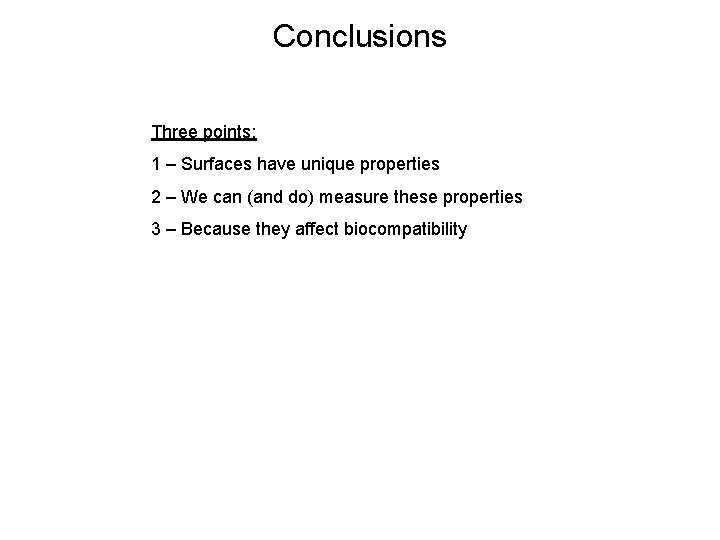 Conclusions

Three points:

1 – Surfaces have unique properties

2 – We can (and do) measure these properties

3 – Because they affect biocompatibility